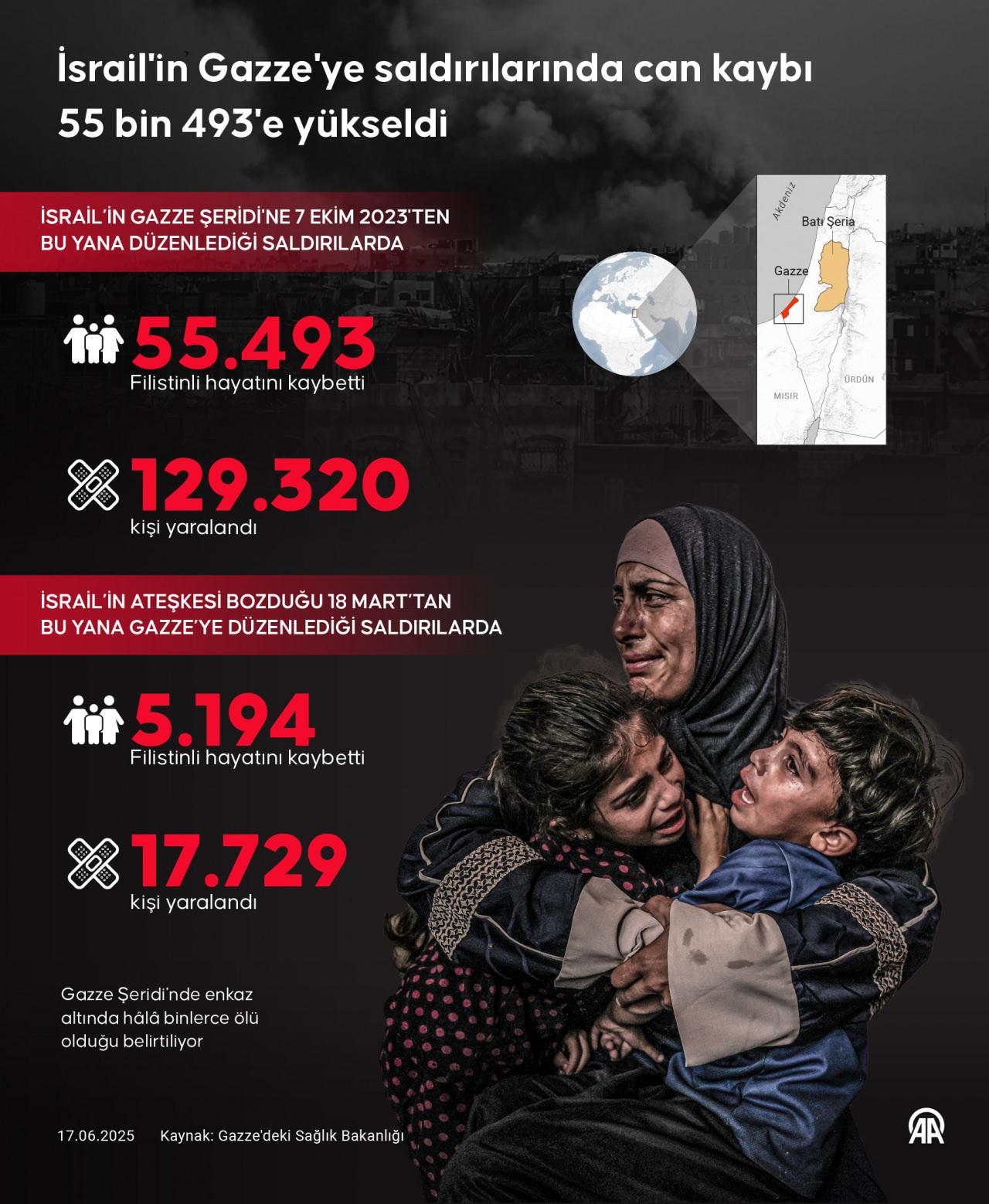 İsrail'in Gazze'ye saldırılarında can kaybı 55 bin 493'e yükseldi

İSRAİL'İN GAZZE ŞERİDİ'NE 7 EKİM 2023'TEN BU YANA DÜZENLEDİĞİ SALDIRILARDA

Akdeniz

Batı Şeria

Gazze

ÜRDÜN

MISIR

55.493
Filistinli hayatını kaybetti

129.320
kişi yaralandı

İSRAİL'İN ATEŞKESİ BOZDUĞU 18 MART'TAN BU YANA GAZZE'YE DÜZENLEDİĞİ SALDIRILARDA

5.194
Filistinli hayatını kaybetti

17.729
kişi yaralandı

Gazze Şeridi'nde enkaz altında hâlâ binlerce ölü olduğu belirtiliyor

17.06.2025

Kaynak: Gazze'deki Sağlık Bakanlığı

AA